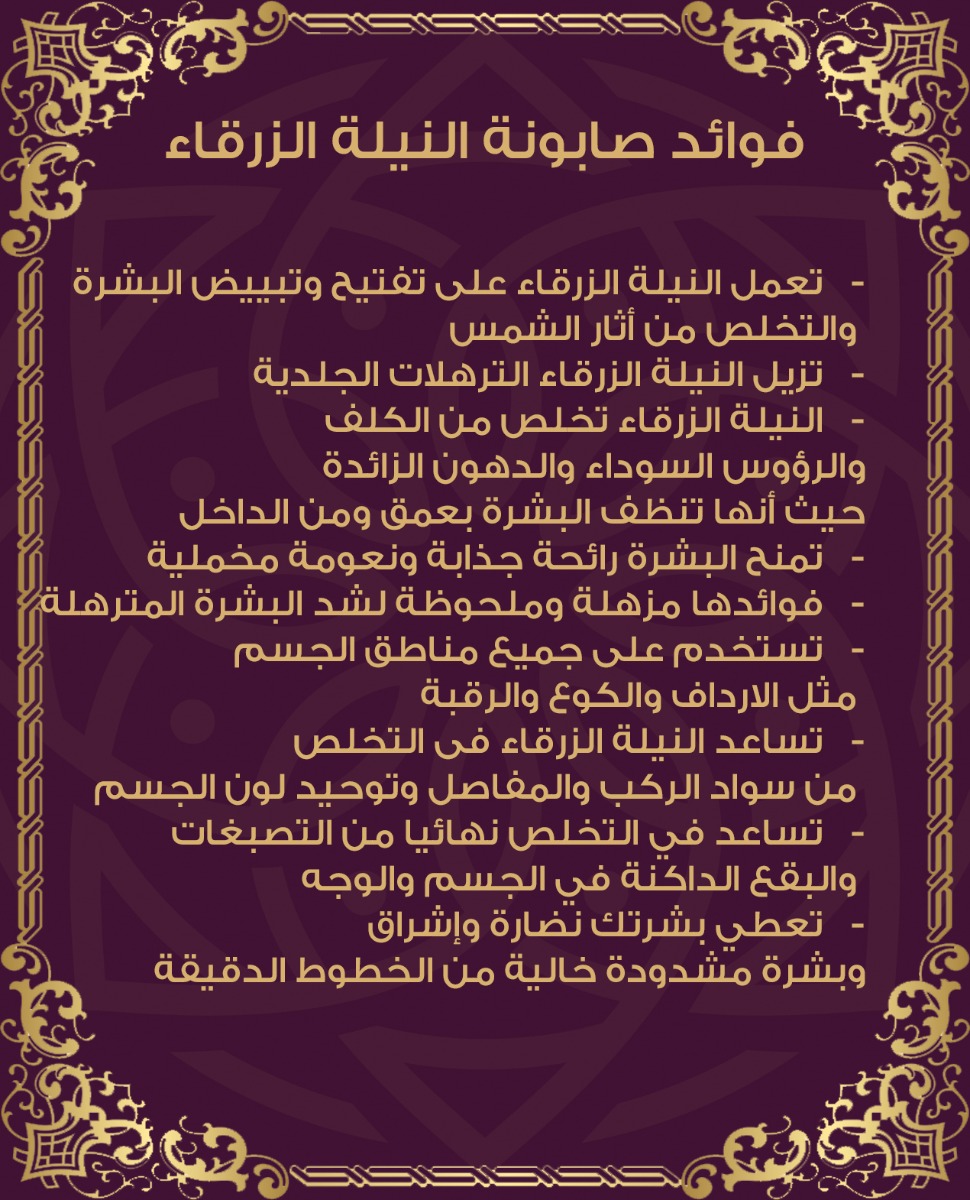 فوائد صابونة النيلة الزرقاء

- تعمل النيلة الزرقاء على تفتيح وتبييض البشرة والتخلص من أثار الشمس
- تزيل النيلة الزرقاء الترهلات الجلدية
- النيلة الزرقاء تخلص من الكلف والرؤوس السوداء والدهون الزائدة حيث أنها تنظف البشرة بعمق ومن الداخل
- تمنح البشرة رائحة جذابة ونعومة مخملية
- فوائدها مزهلة وملحوظة لشد البشرة المترهلة
- تستخدم على جميع مناطق الجسم مثل الارداف والكوع والرقبة
- تساعد النيلة الزرقاء فى التخلص من سواد الركب والمفاصل وتوحيد لون الجسم
- تساعد في التخلص نهائيا من التصبغات والبقع الداكنة في الجسم والوجه
- تعطي بشرتك نضارة وإشراق وبشرة مشدودة خالية من الخطوط الدقيقة